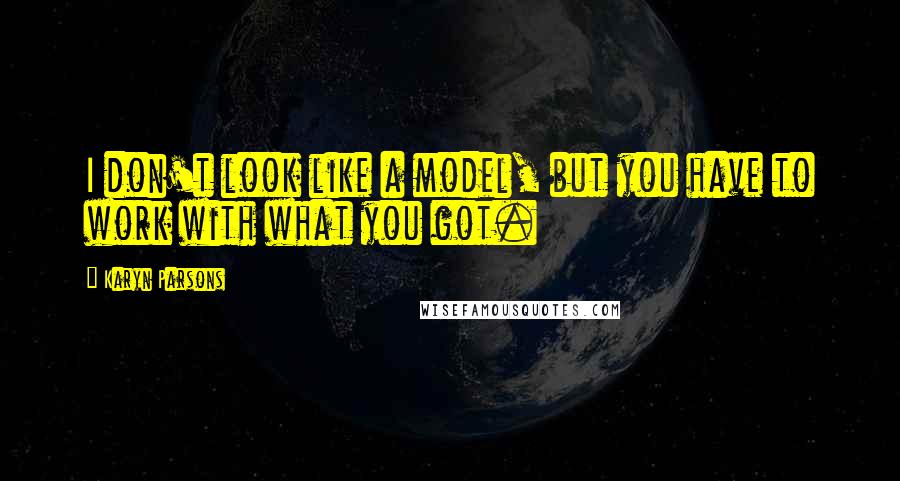 I don't look like a model, but you have to work with what you got.

Karyn Parsons

WISEFAMOUSQUOTES.COM